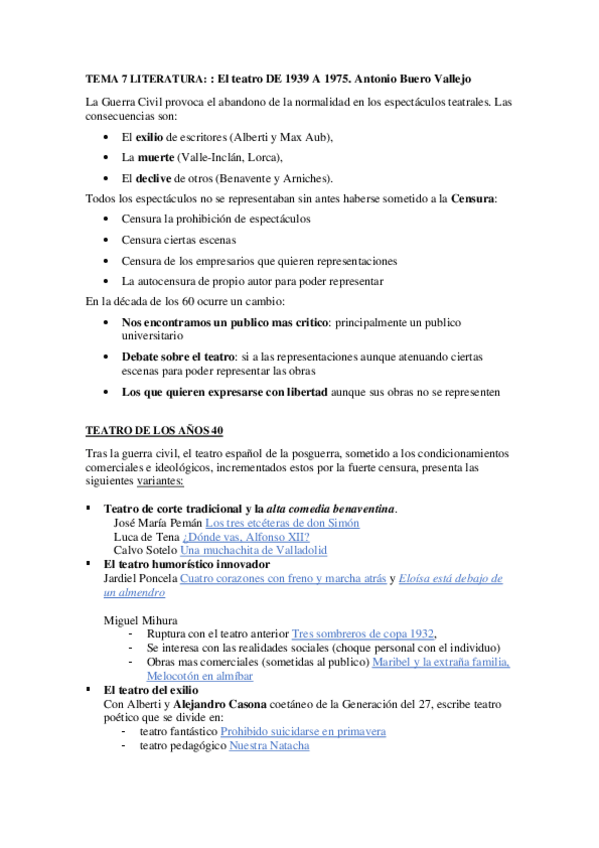 TEMA 7 LITERATURA: : El teatro DE 1939 A 1975. Antonio Buero Vallejo

La Guerra Civil provoca el abandono de la normalidad en los espectáculos teatrales. Las consecuencias son:

• El exilio de escritores (Alberti y Max Aub),
• La muerte (Valle-Inclán, Lorca),
• El declive de otros (Benavente y Arniches).

Todos los espectáculos no se representaban sin antes haberse sometido a la Censura:

• Censura la prohibición de espectáculos
• Censura ciertas escenas
• Censura de los empresarios que quieren representaciones
• La autocensura de propio autor para poder representar

En la década de los 60 ocurre un cambio:

• Nos encontramos un publico mas critico: principalmente un publico universitario
• Debate sobre el teatro: si a las representaciones aunque atenuando ciertas escenas para poder representar las obras
• Los que quieren expresarse con libertad aunque sus obras no se representen

TEATRO DE LOS AÑOS 40

Tras la guerra civil, el teatro español de la posguerra, sometido a los condicionamientos comerciales e ideológicos, incrementados estos por la fuerte censura, presenta las siguientes variantes:

▪ Teatro de corte tradicional y la alta comedia benaventina.
José María Pemán Los tres etcéteras de don Simón
Luca de Tena ¿Dónde vas, Alfonso XII?
Calvo Sotelo Una muchachita de Valladolid
▪ El teatro humorístico innovador
Jardiel Poncela Cuatro corazones con freno y marcha atrás y Eloísa está debajo de un almendro

Miguel Mihura
- Ruptura con el teatro anterior Tres sombreros de copa 1932,
- Se interesa con las realidades sociales (choque personal con el individuo)
- Obras mas comerciales (sometidas al publico) Maribel y la extraña familia, Melocotón en almíbar
▪ El teatro del exilio
Con Alberti y Alejandro Casona coetáneo de la Generación del 27, escribe teatro poético que se divide en:
- teatro fantástico Prohibido suicidarse en primavera
- teatro pedagógico Nuestra Natacha